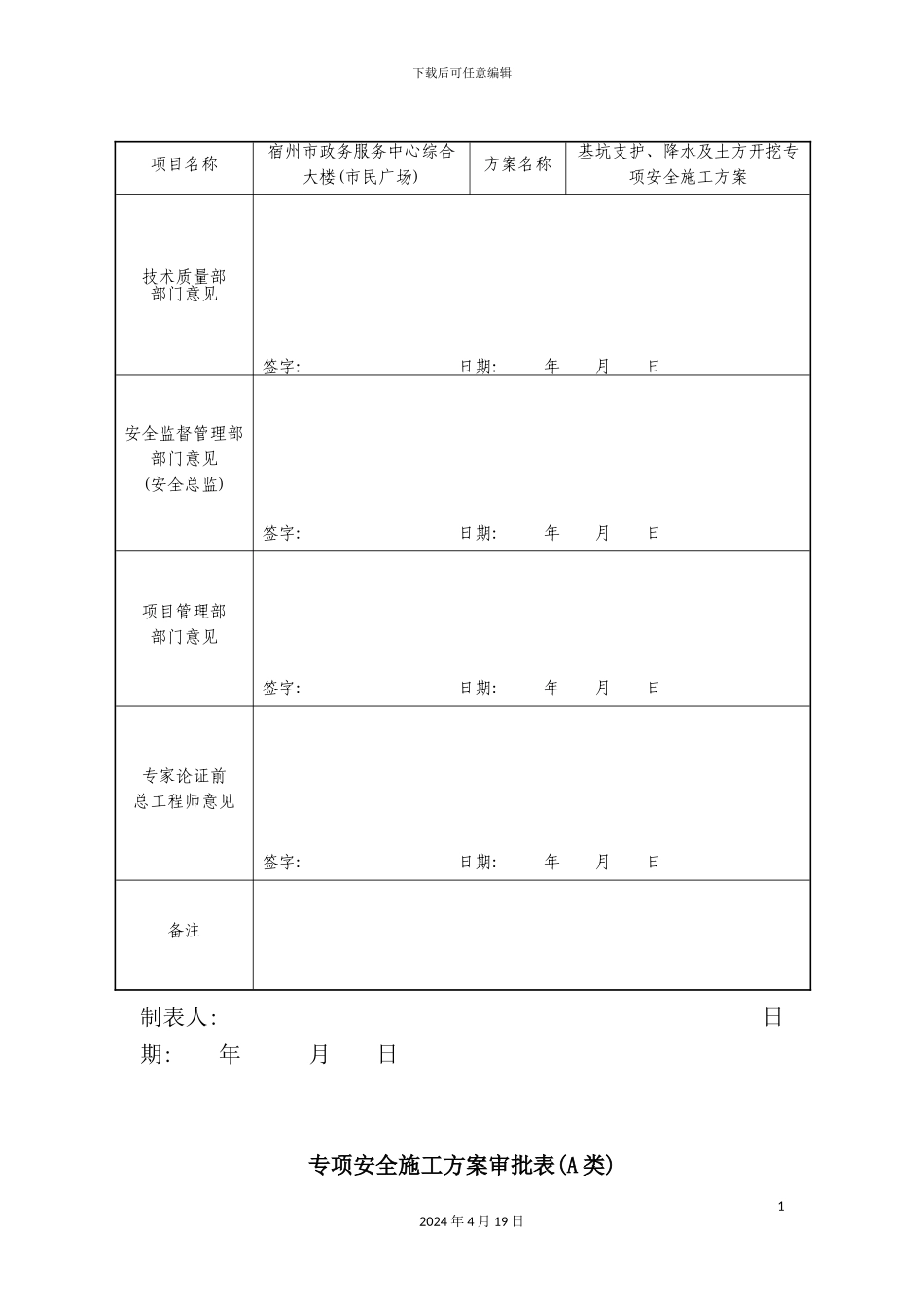 下载后可任意编辑

| 项目名称 | 宿州市政务服务中心综合大楼(市民广场) | 方案名称 | 基坑支护、降水及土方开挖专项安全施工方案 |
|---|---|---|---|
| 技术质量部部门意见 | 签字: 日期: 年 月 日 | | |
| 安全监督管理部部门意见(安全总监) | 签字: 日期: 年 月 日 | | |
| 项目管理部部门意见 | 签字: 日期: 年 月 日 | | |
| 专家论证前总工程师意见 | 签字: 日期: 年 月 日 | | |
| 备注 | | | |

制表人: 日期: 年 月 日

专项安全施工方案审批表(A类)

1

2024年4月19日